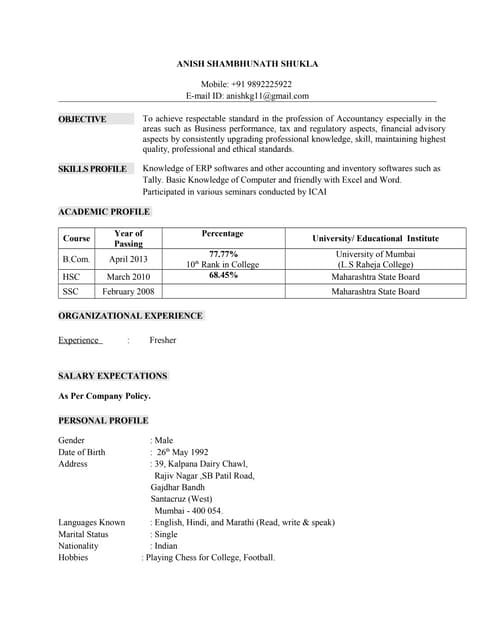 ANISH SHAMBHUNATH SHUKLA

Mobile: +91 9892225922
E-mail ID: anishkg11@gmail.com

OBJECTIVE

To achieve respectable standard in the profession of Accountancy especially in the areas such as Business performance, tax and regulatory aspects, financial advisory aspects by consistently upgrading professional knowledge, skill, maintaining highest quality, professional and ethical standards.

SKILLS PROFILE

Knowledge of ERP softwares and other accounting and inventory softwares such as Tally. Basic Knowledge of Computer and friendly with Excel and Word.
Participated in various seminars conducted by ICAI

ACADEMIC PROFILE

| Course | Year of Passing | Percentage | University/ Educational Institute |
|---|---|---|---|
| B.Com. | April 2013 | 77.77% 10$^{th}$ Rank in College | University of Mumbai (L.S Raheja College) |
| HSC | March 2010 | 68.45% | Maharashtra State Board |
| SSC | February 2008 | | Maharashtra State Board |

ORGANIZATIONAL EXPERIENCE

Experience : Fresher

SALARY EXPECTATIONS

As Per Company Policy.

PERSONAL PROFILE

Gender : Male
Date of Birth : 26$^{th}$ May 1992
Address : 39, Kalpana Dairy Chawl,
Rajiv Nagar ,SB Patil Road,
Gajdhar Bandh
Santacruz (West)
Mumbai - 400 054.
Languages Known : English, Hindi, and Marathi (Read, write & speak)
Marital Status : Single
Nationality : Indian
Hobbies : Playing Chess for College, Football.